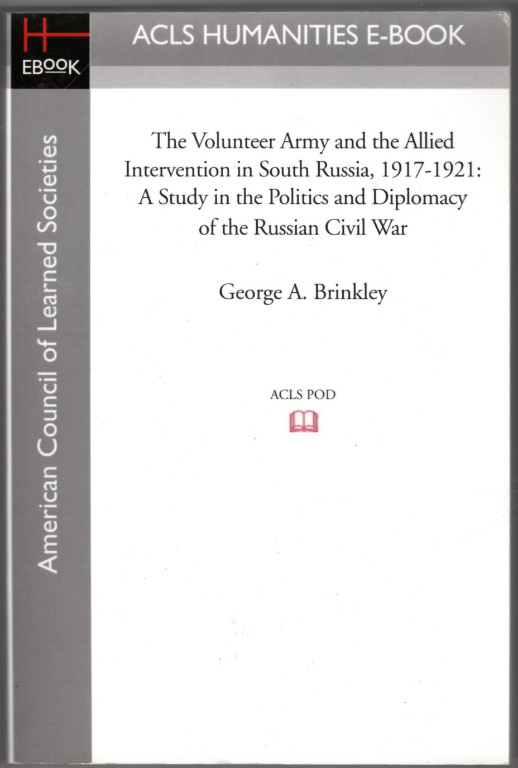 H
EBOOK

ACLS HUMANITIES E-BOOK

American Council of Learned Societies

The Volunteer Army and the Allied Intervention in South Russia, 1917-1921: A Study in the Politics and Diplomacy of the Russian Civil War

George A. Brinkley

ACLS POD